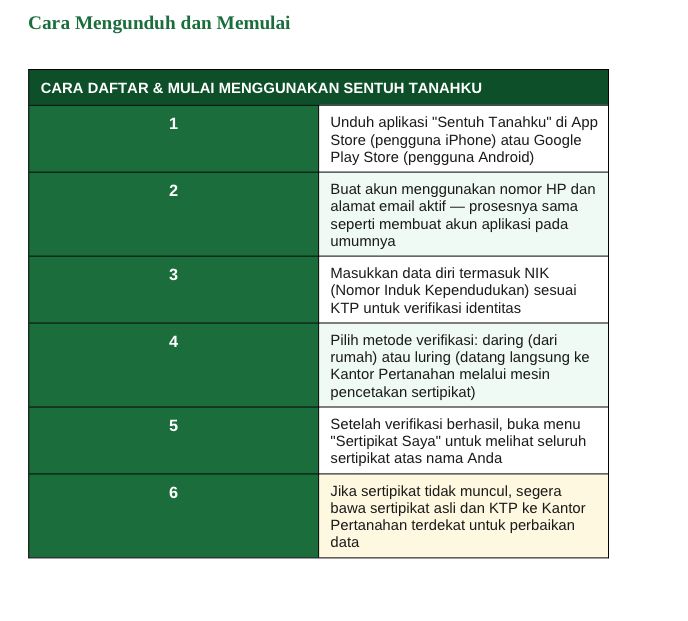 Cara Mengunduh dan Memulai

| CARA DAFTAR & MULAI MENGGUNAKAN SENTUH TANAHKU | |
|---|---|
| 1 | Unduh aplikasi "Sentuh Tanahku" di App Store (pengguna iPhone) atau Google Play Store (pengguna Android) |
| 2 | Buat akun menggunakan nomor HP dan alamat email aktif — prosesnya sama seperti membuat akun aplikasi pada umumnya |
| 3 | Masukkan data diri termasuk NIK (Nomor Induk Kependudukan) sesuai KTP untuk verifikasi identitas |
| 4 | Pilih metode verifikasi: daring (dari rumah) atau luring (datang langsung ke Kantor Pertanahan melalui mesin pencetakan sertipikat) |
| 5 | Setelah verifikasi berhasil, buka menu "Sertipikat Saya" untuk melihat seluruh sertipikat atas nama Anda |
| 6 | Jika sertipikat tidak muncul, segera bawa sertipikat asli dan KTP ke Kantor Pertanahan terdekat untuk perbaikan data |